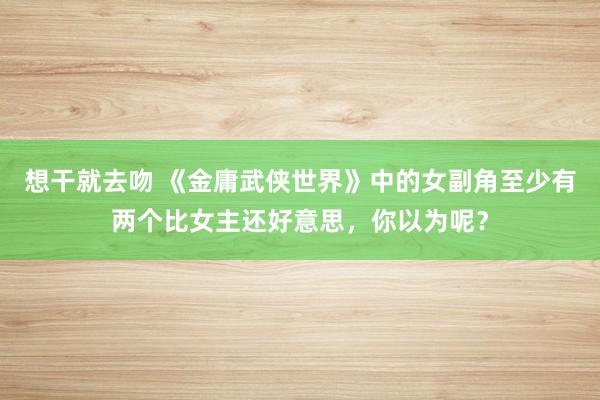 想干就去吻 《金庸武侠世界》中的女副角至少有两个比女主还好意思，你以为呢？